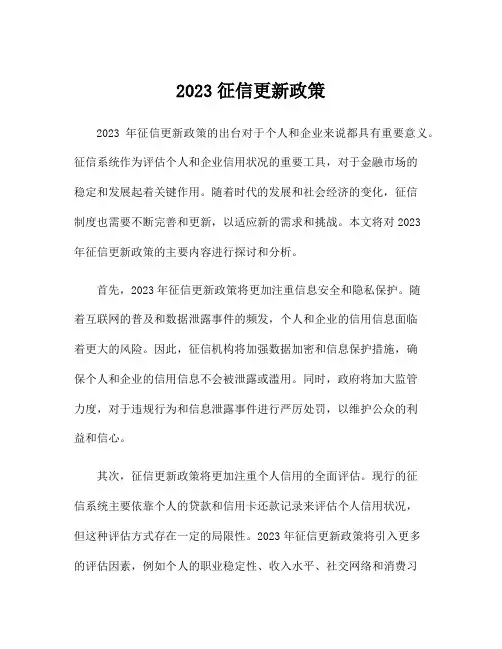 2023 征信更新政策

2023 年征信更新政策的出台对于个人和企业来说都具有重要意义。征信系统作为评估个人和企业信用状况的重要工具，对于金融市场的稳定和发展起着关键作用。随着时代的发展和社会经济的变化，征信制度也需要不断完善和更新，以适应新的需求和挑战。本文将对 2023 年征信更新政策的主要内容进行探讨和分析。

首先，2023 年征信更新政策将更加注重信息安全和隐私保护。随着互联网的普及和数据泄露事件的频发，个人和企业的信用信息面临着更大的风险。因此，征信机构将加强数据加密和信息保护措施，确保个人和企业的信用信息不会被泄露或滥用。同时，政府将加大监管力度，对于违规行为和信息泄露事件进行严厉处罚，以维护公众的利益和信心。

其次，征信更新政策将更加注重个人信用的全面评估。现行的征信系统主要依靠个人的贷款和信用卡还款记录来评估个人信用状况，但这种评估方式存在一定的局限性。2023 年征信更新政策将引入更多的评估因素，例如个人的职业稳定性、收入水平、社交网络和消费习